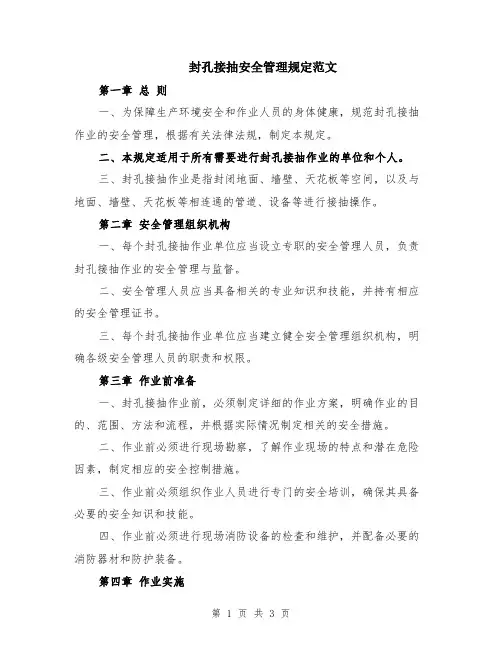 封孔接抽安全管理规定范文

第一章 总 则

一、为保障生产环境安全和作业人员的身体健康，规范封孔接抽作业的安全管理，根据有关法律法规，制定本规定。

二、本规定适用于所有需要进行封孔接抽作业的单位和个人。

三、封孔接抽作业是指封闭地面、墙壁、天花板等空间，以及与地面、墙壁、天花板等相连通的管道、设备等进行接抽操作。

第二章 安全管理组织机构

一、每个封孔接抽作业单位应当设立专职的安全管理人员，负责封孔接抽作业的安全管理与监督。

二、安全管理人员应当具备相关的专业知识和技能，并持有相应的安全管理证书。

三、每个封孔接抽作业单位应当建立健全安全管理组织机构，明确各级安全管理人员的职责和权限。

第三章 作业前准备

一、封孔接抽作业前，必须制定详细的作业方案，明确作业的目的、范围、方法和流程，并根据实际情况制定相关的安全措施。

二、作业前必须进行现场勘察，了解作业现场的特点和潜在危险因素，制定相应的安全控制措施。

三、作业前必须组织作业人员进行专门的安全培训，确保其具备必要的安全知识和技能。

四、作业前必须进行现场消防设备的检查和维护，并配备必要的消防器材和防护装备。

第四章 作业实施

第 1 页 共 3 页